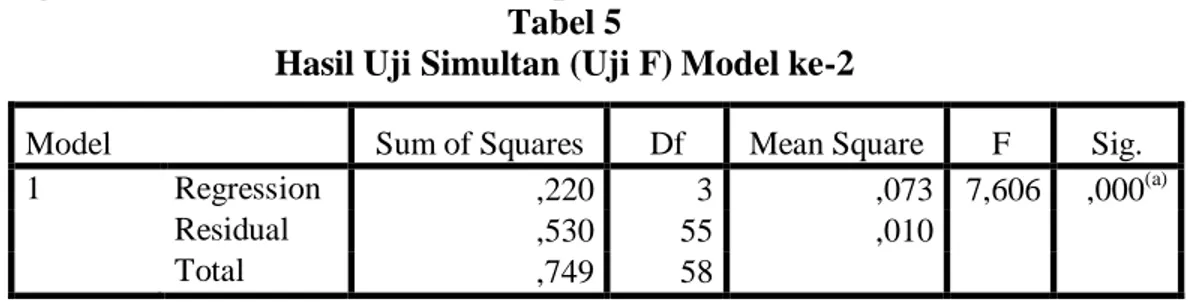 Tabel 5
Hasil Uji Simultan (Uji F) Model ke-2

| Model | | Sum of Squares | Df | Mean Square | F | Sig. |
|---|---|---|---|---|---|---|
| 1 | Regression | ,220 | 3 | ,073 | 7,606 | ,000$^{(a)}$ |
| | Residual | ,530 | 55 | ,010 | | |
| | Total | ,749 | 58 | | | |